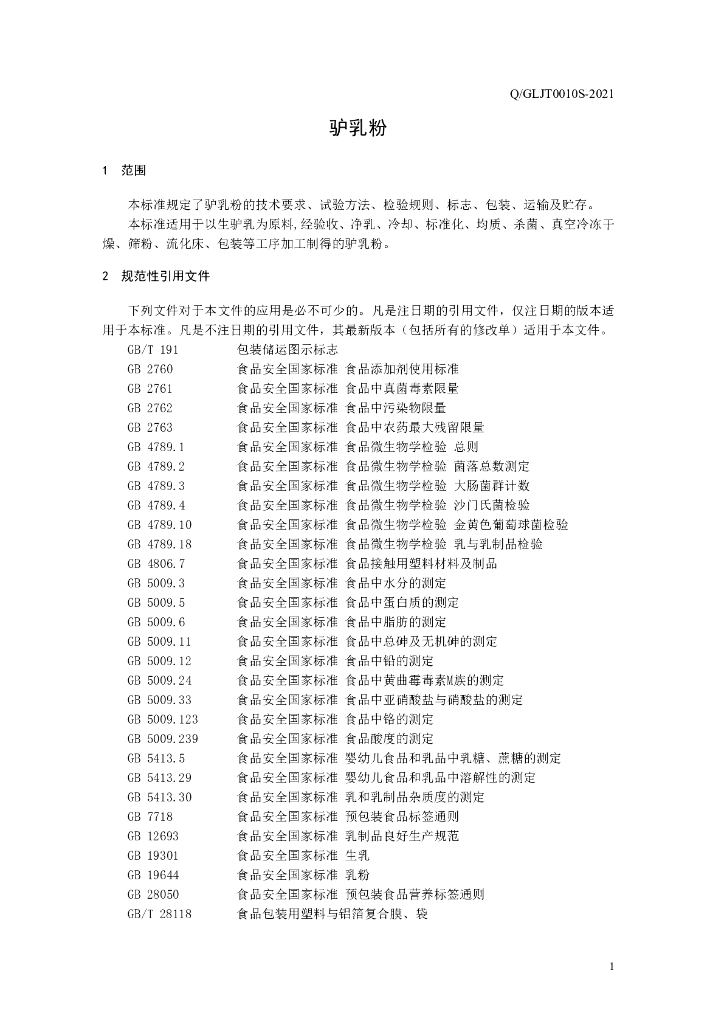 Q/GLJT0010S-2021

驴乳粉

1 范围

本标准规定了驴乳粉的技术要求、试验方法、检验规则、标志、包装、运输及贮存。

本标准适用于以生驴乳为原料,经验收、净乳、冷却、标准化、均质、杀菌、真空冷冻干燥、筛粉、流化床、包装等工序加工制得的驴乳粉。

2 规范性引用文件

下列文件对于本文件的应用是必不可少的。凡是注日期的引用文件，仅注日期的版本适用于本标准。凡是不注日期的引用文件，其最新版本（包括所有的修改单）适用于本文件。

GB/T 191 包装储运图示标志
GB 2760 食品安全国家标准 食品添加剂使用标准
GB 2761 食品安全国家标准 食品中真菌毒素限量
GB 2762 食品安全国家标准 食品中污染物限量
GB 2763 食品安全国家标准 食品中农药最大残留限量
GB 4789.1 食品安全国家标准 食品微生物学检验 总则
GB 4789.2 食品安全国家标准 食品微生物学检验 菌落总数测定
GB 4789.3 食品安全国家标准 食品微生物学检验 大肠菌群计数
GB 4789.4 食品安全国家标准 食品微生物学检验 沙门氏菌检验
GB 4789.10 食品安全国家标准 食品微生物学检验 金黄色葡萄球菌检验
GB 4789.18 食品安全国家标准 食品微生物学检验 乳与乳制品检验
GB 4806.7 食品安全国家标准 食品接触用塑料材料及制品
GB 5009.3 食品安全国家标准 食品中水分的测定
GB 5009.5 食品安全国家标准 食品中蛋白质的测定
GB 5009.6 食品安全国家标准 食品中脂肪的测定
GB 5009.11 食品安全国家标准 食品中总砷及无机砷的测定
GB 5009.12 食品安全国家标准 食品中铅的测定
GB 5009.24 食品安全国家标准 食品中黄曲霉毒素M族的测定
GB 5009.33 食品安全国家标准 食品中亚硝酸盐与硝酸盐的测定
GB 5009.123 食品安全国家标准 食品中铬的测定
GB 5009.239 食品安全国家标准 食品酸度的测定
GB 5413.5 食品安全国家标准 婴幼儿食品和乳品中乳糖、蔗糖的测定
GB 5413.29 食品安全国家标准 婴幼儿食品和乳品中溶解性的测定
GB 5413.30 食品安全国家标准 乳和乳制品杂质度的测定
GB 7718 食品安全国家标准 预包装食品标签通则
GB 12693 食品安全国家标准 乳制品良好生产规范
GB 19301 食品安全国家标准 生乳
GB 19644 食品安全国家标准 乳粉
GB 28050 食品安全国家标准 预包装食品营养标签通则
GB/T 28118 食品包装用塑料与铝箔复合膜、袋

1